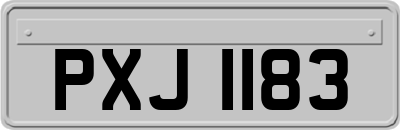 PXJ 1183